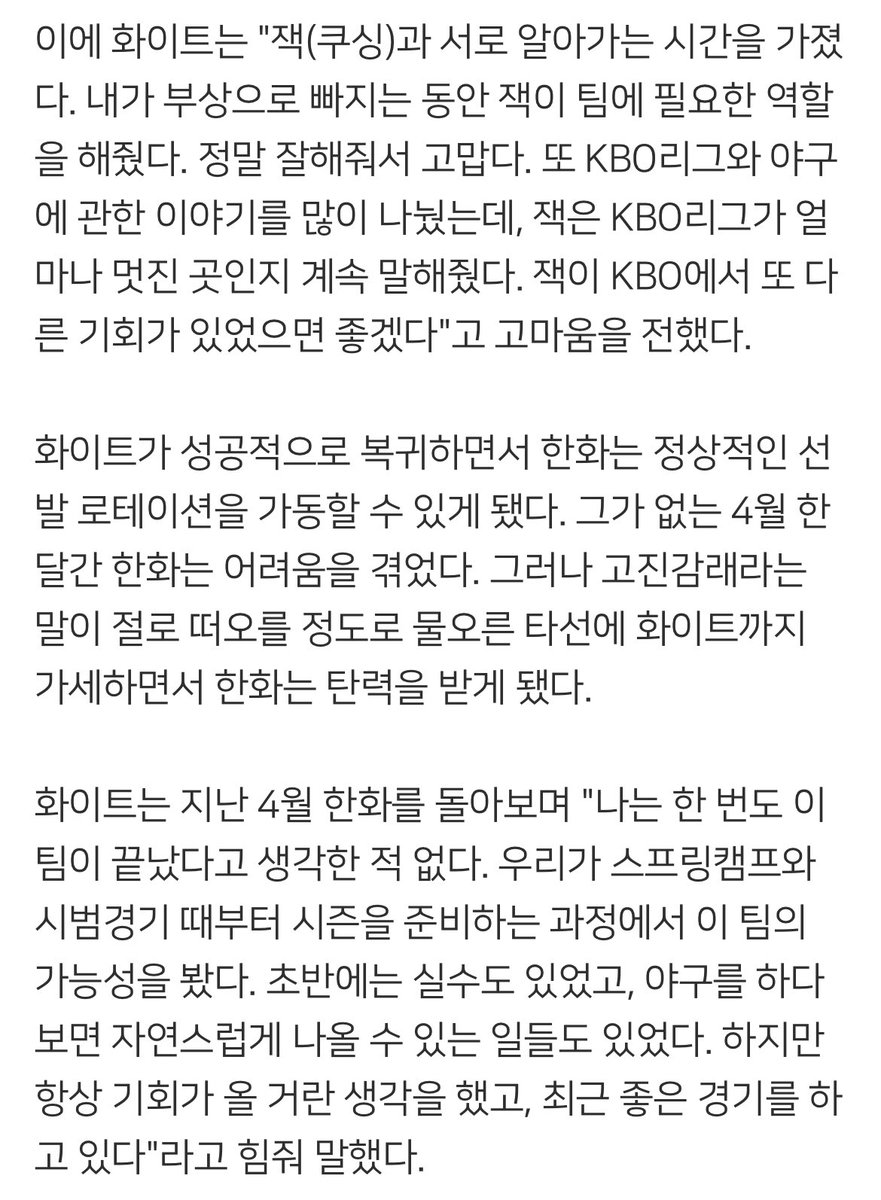 이에 화이트는 "잭(쿠싱)과 서로 알아가는 시간을 가졌다. 내가 부상으로 빠지는 동안 잭이 팀에 필요한 역할을 해줬다. 정말 잘해줘서 고맙다. 또 KBO리그와 야구에 관한 이야기를 많이 나눴는데, 잭은 KBO리그가 얼마나 멋진 곳인지 계속 말해줬다. 잭이 KBO에서 또 다른 기회가 있었으면 좋겠다"고 고마움을 전했다.

화이트가 성공적으로 복귀하면서 한화는 정상적인 선발 로테이션을 가동할 수 있게 됐다. 그가 없는 4월 한 달간 한화는 어려움을 겪었다. 그러나 고진감래라는 말이 절로 떠오를 정도로 물오른 타선에 화이트까지 가세하면서 한화는 탄력을 받게 됐다.

화이트는 지난 4월 한화를 돌아보며 "나는 한 번도 이 팀이 끝났다고 생각한 적 없다. 우리가 스프링캠프와 시범경기 때부터 시즌을 준비하는 과정에서 이 팀의 가능성을 봤다. 초반에는 실수도 있었고, 야구를 하다 보면 자연스럽게 나올 수 있는 일들도 있었다. 하지만 항상 기회가 올 거란 생각을 했고, 최근 좋은 경기를 하고 있다"라고 힘줘 말했다.